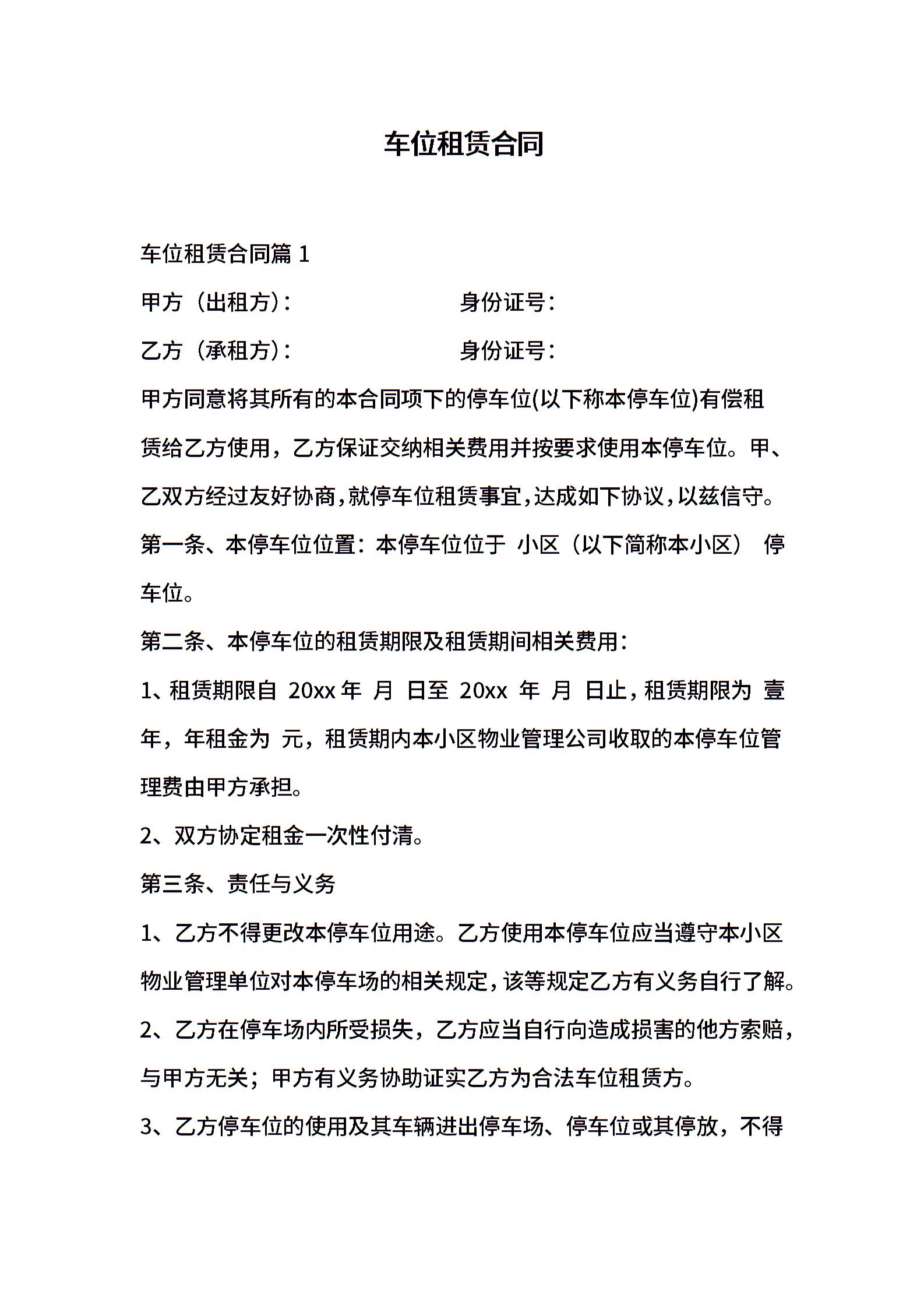 车位租赁合同

车位租赁合同篇 1

甲方（出租方）：　　　　　　身份证号：

乙方（承租方）：　　　　　　身份证号：

甲方同意将其所有的本合同项下的停车位(以下称本停车位)有偿租赁给乙方使用，乙方保证交纳相关费用并按要求使用本停车位。甲、乙双方经过友好协商，就停车位租赁事宜，达成如下协议，以兹信守。

第一条、本停车位位置：本停车位位于 小区（以下简称本小区） 停车位。

第二条、本停车位的租赁期限及租赁期间相关费用：

1、租赁期限自 20xx 年 月 日至 20xx 年 月 日止，租赁期限为 壹年，年租金为 元，租赁期内本小区物业管理公司收取的本停车位管理费由甲方承担。

2、双方协定租金一次性付清。

第三条、责任与义务

1、乙方不得更改本停车位用途。乙方使用本停车位应当遵守本小区物业管理单位对本停车场的相关规定，该等规定乙方有义务自行了解。

2、乙方在停车场内所受损失，乙方应当自行向造成损害的他方索赔，与甲方无关；甲方有义务协助证实乙方为合法车位租赁方。

3、乙方停车位的使用及其车辆进出停车场、停车位或其停放，不得